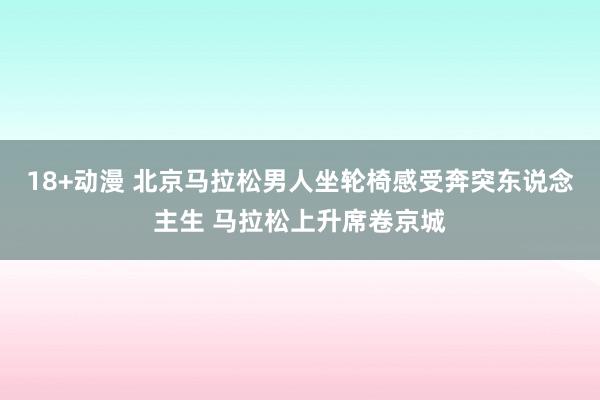 18+动漫 北京马拉松男人坐轮椅感受奔突东说念主生 马拉松上升席卷京城